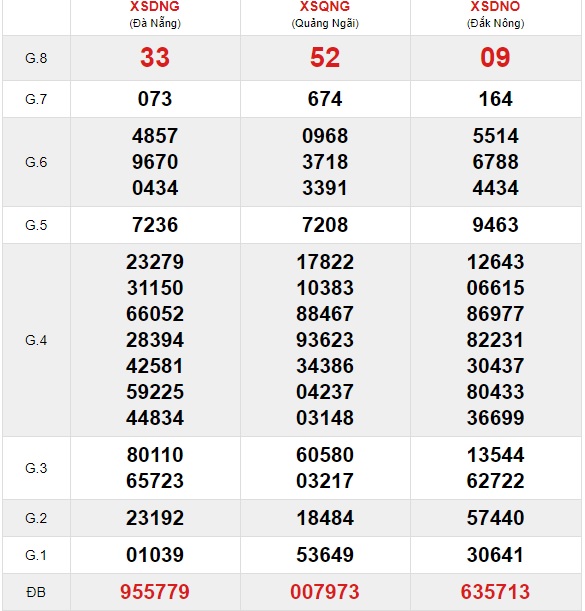 | | XSDNG (Đà Nẵng) | XSQNG (Quảng Ngãi) | XSDNO (Đắk Nông) |
|---|---|---|---|
| G.8 | 33 | 52 | 09 |
| G.7 | 073 | 674 | 164 |
| G.6 | 4857 9670 0434 | 0968 3718 3391 | 5514 6788 4434 |
| G.5 | 7236 | 7208 | 9463 |
| G.4 | 23279 31150 66052 28394 42581 59225 44834 | 17822 10383 88467 93623 34386 04237 03148 | 12643 06615 86977 82231 30437 80433 36699 |
| G.3 | 80110 65723 | 60580 03217 | 13544 62722 |
| G.2 | 23192 | 18484 | 57440 |
| G.1 | 01039 | 53649 | 30641 |
| ĐB | 955779 | 007973 | 635713 |